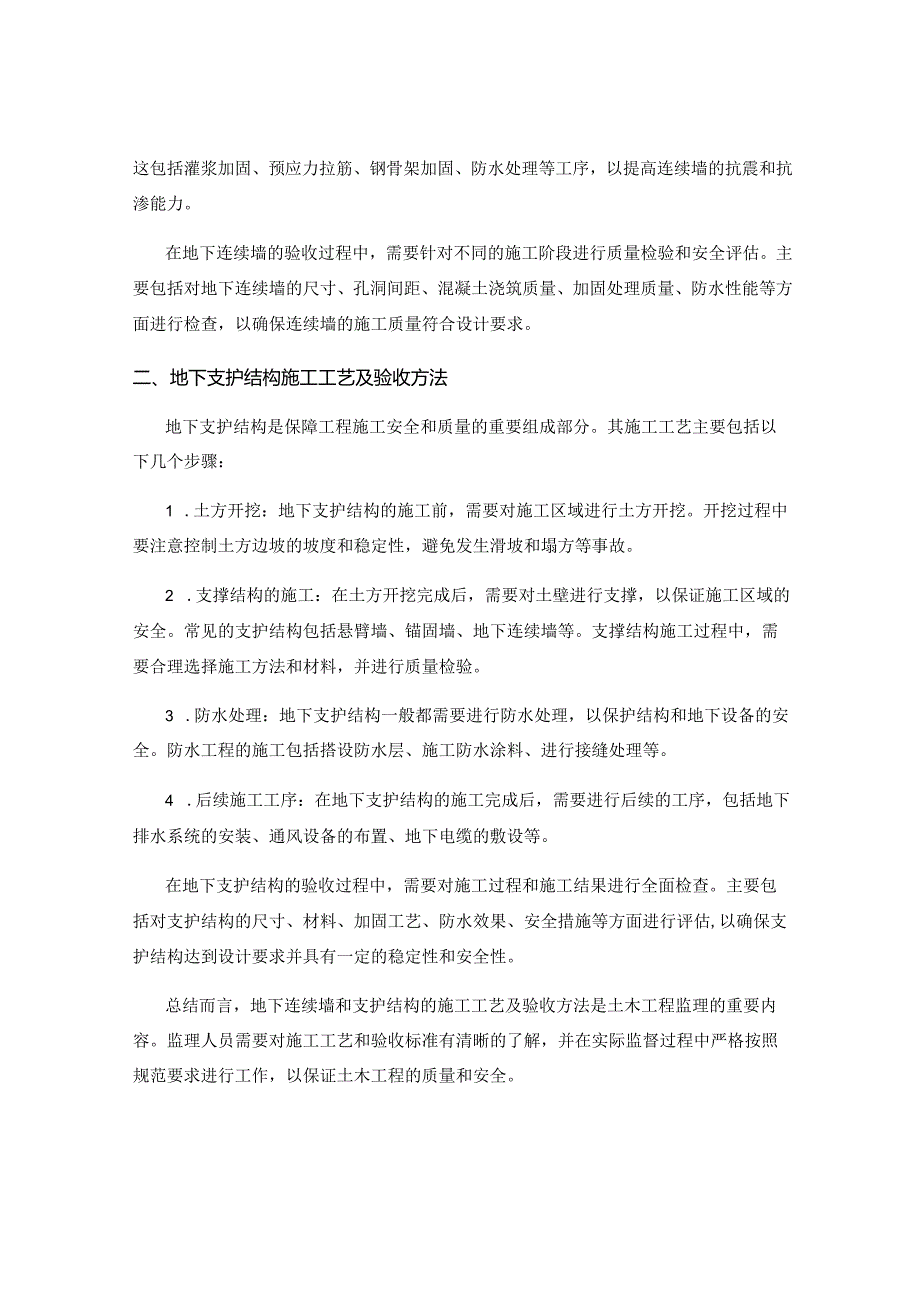 这包括灌浆加固、预应力拉筋、钢骨架加固、防水处理等工序，以提高连续墙的抗震和抗渗能力。

在地下连续墙的验收过程中，需要针对不同的施工阶段进行质量检验和安全评估。主要包括对地下连续墙的尺寸、孔洞间距、混凝土浇筑质量、加固处理质量、防水性能等方面进行检查，以确保连续墙的施工质量符合设计要求。

二、地下支护结构施工工艺及验收方法

地下支护结构是保障工程施工安全和质量的重要组成部分。其施工工艺主要包括以下几个步骤：

1 .土方开挖：地下支护结构的施工前，需要对施工区域进行土方开挖。开挖过程中要注意控制土方边坡的坡度和稳定性，避免发生滑坡和塌方等事故。

2 .支撑结构的施工：在土方开挖完成后，需要对土壁进行支撑，以保证施工区域的安全。常见的支护结构包括悬臂墙、锚固墙、地下连续墙等。支撑结构施工过程中，需要合理选择施工方法和材料，并进行质量检验。

3 .防水处理：地下支护结构一般都需要进行防水处理，以保护结构和地下设备的安全。防水工程的施工包括搭设防水层、施工防水涂料、进行接缝处理等。

4 .后续施工工序：在地下支护结构的施工完成后，需要进行后续的工序，包括地下排水系统的安装、通风设备的布置、地下电缆的敷设等。

在地下支护结构的验收过程中，需要对施工过程和施工结果进行全面检查。主要包括对支护结构的尺寸、材料、加固工艺、防水效果、安全措施等方面进行评估,以确保支护结构达到设计要求并具有一定的稳定性和安全性。

总结而言，地下连续墙和支护结构的施工工艺及验收方法是土木工程监理的重要内容。监理人员需要对施工工艺和验收标准有清晰的了解，并在实际监督过程中严格按照规范要求进行工作，以保证土木工程的质量和安全。